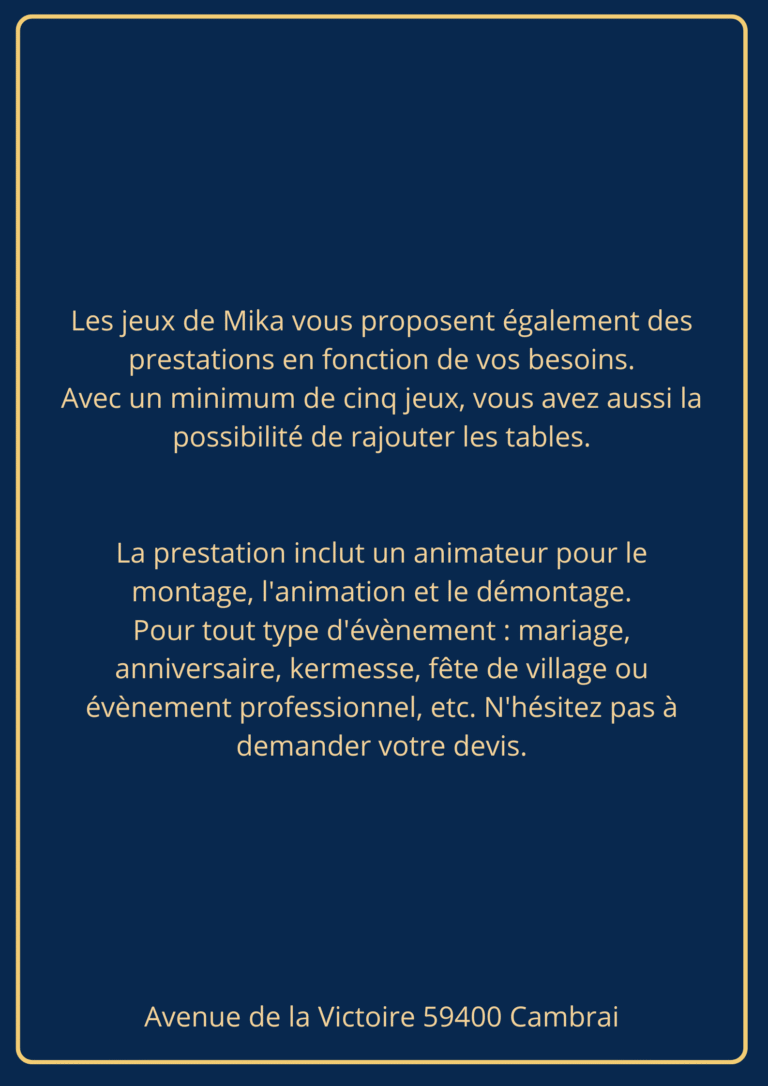 Les jeux de Mika vous proposent également des prestations en fonction de vos besoins.
Avec un minimum de cinq jeux, vous avez aussi la possibilité de rajouter les tables.

La prestation inclut un animateur pour le montage, l'animation et le démontage.
Pour tout type d'évènement : mariage, anniversaire, kermesse, fête de village ou évènement professionnel, etc. N'hésitez pas à demander votre devis.

Avenue de la Victoire 59400 Cambrai